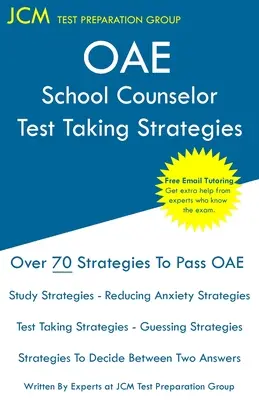 JCM TEST PREPARATION GROUP

OAE
School Counselor
Test Taking Strategies

Free Email Tutoring
Get extra help from experts who know the exam.

Over 70 Strategies To Pass OAE

Study Strategies - Reducing Anxiety Strategies

Test Taking Strategies - Guessing Strategies

Strategies To Decide Between Two Answers

Written By Experts at JCM Test Preparation Group